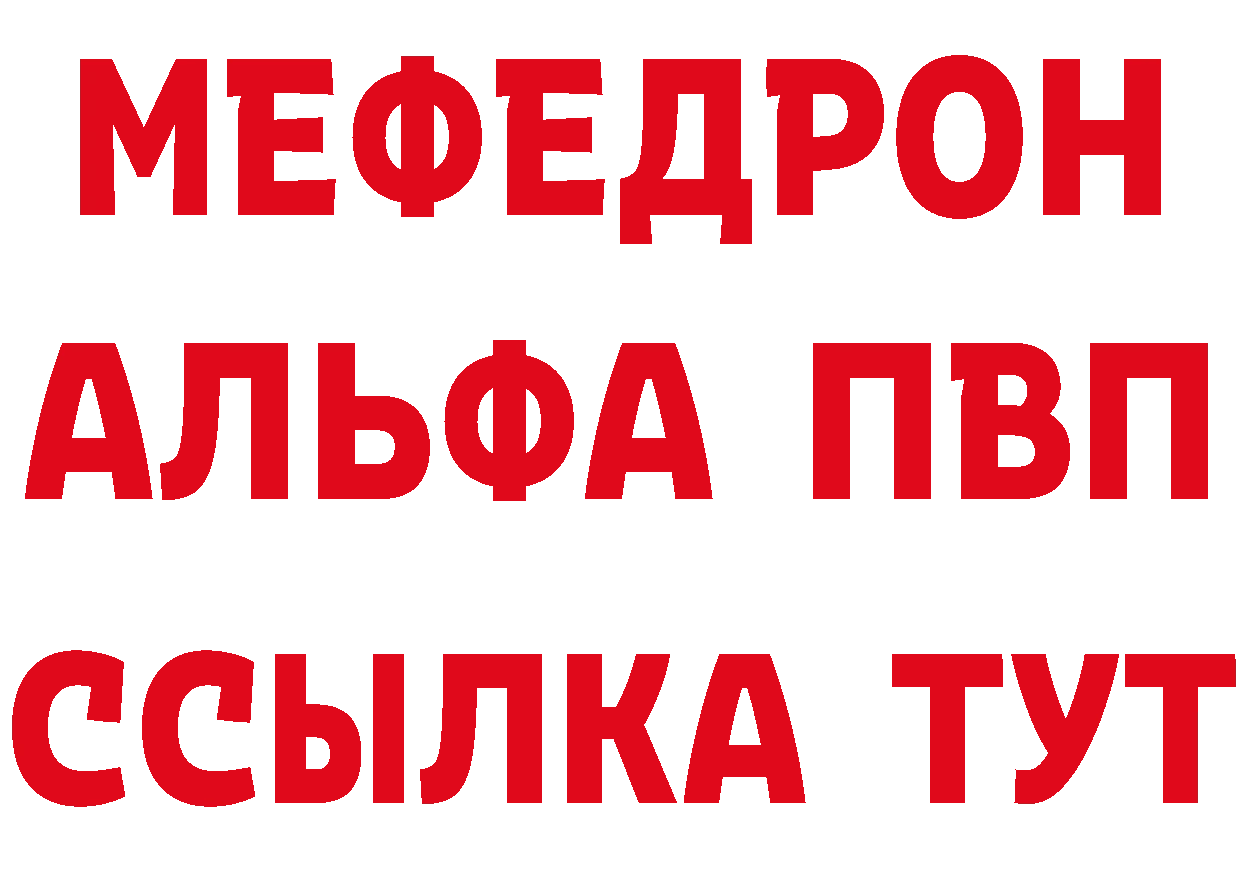 МЕФЕДРОН
АЛЬФА ПВП
ССЫЛКА ТУТ